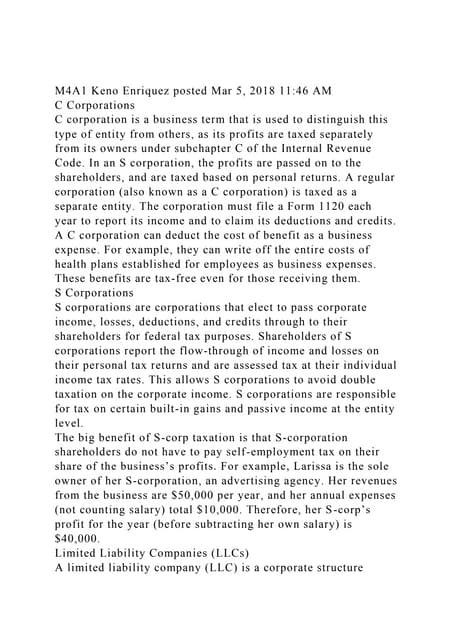 M4A1 Keno Enriquez posted Mar 5, 2018 11:46 AM
C Corporations
C corporation is a business term that is used to distinguish this type of entity from others, as its profits are taxed separately from its owners under subchapter C of the Internal Revenue Code. In an S corporation, the profits are passed on to the shareholders, and are taxed based on personal returns. A regular corporation (also known as a C corporation) is taxed as a separate entity. The corporation must file a Form 1120 each year to report its income and to claim its deductions and credits. A C corporation can deduct the cost of benefit as a business expense. For example, they can write off the entire costs of health plans established for employees as business expenses. These benefits are tax-free even for those receiving them.
S Corporations
S corporations are corporations that elect to pass corporate income, losses, deductions, and credits through to their shareholders for federal tax purposes. Shareholders of S corporations report the flow-through of income and losses on their personal tax returns and are assessed tax at their individual income tax rates. This allows S corporations to avoid double taxation on the corporate income. S corporations are responsible for tax on certain built-in gains and passive income at the entity level.
The big benefit of S-corp taxation is that S-corporation shareholders do not have to pay self-employment tax on their share of the business's profits. For example, Larissa is the sole owner of her S-corporation, an advertising agency. Her revenues from the business are $50,000 per year, and her annual expenses (not counting salary) total $10,000. Therefore, her S-corp's profit for the year (before subtracting her own salary) is $40,000.
Limited Liability Companies (LLCs)
A limited liability company (LLC) is a corporate structure